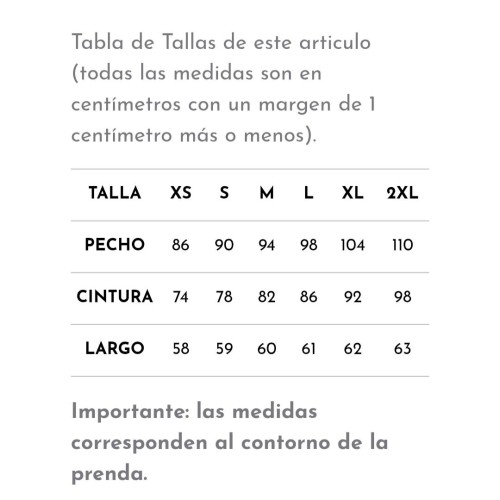 Tabla de Tallas de este articulo (todas las medidas son en centímetros con un margen de 1 centímetro más o menos).

| TALLA | XS | S | M | L | XL | 2XL |
|---|---|---|---|---|---|---|
| PECHO | 86 | 90 | 94 | 98 | 104 | 110 |
| CINTURA | 74 | 78 | 82 | 86 | 92 | 98 |
| LARGO | 58 | 59 | 60 | 61 | 62 | 63 |

Importante: las medidas corresponden al contorno de la prenda.